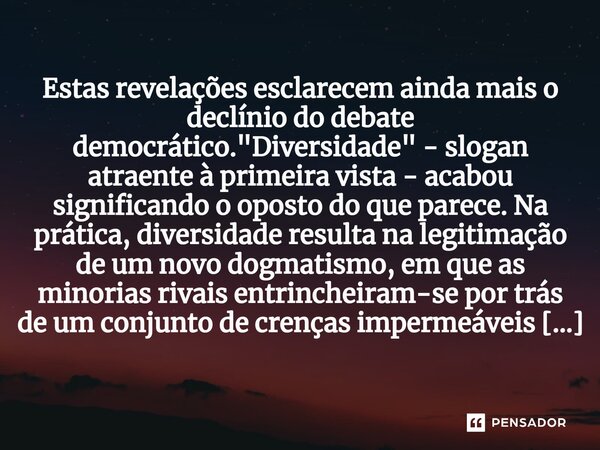 Estas revelações esclarecem ainda mais o declínio do debate democrático."Diversidade" - slogan atraente à primeira vista - acabou significando o oposto do que parece. Na prática, diversidade resulta na legitimação de um novo dogmatismo, em que as minorias rivais entrincheiram-se por trás de um conjunto de crenças impermeáveis [...]

PENSADOR